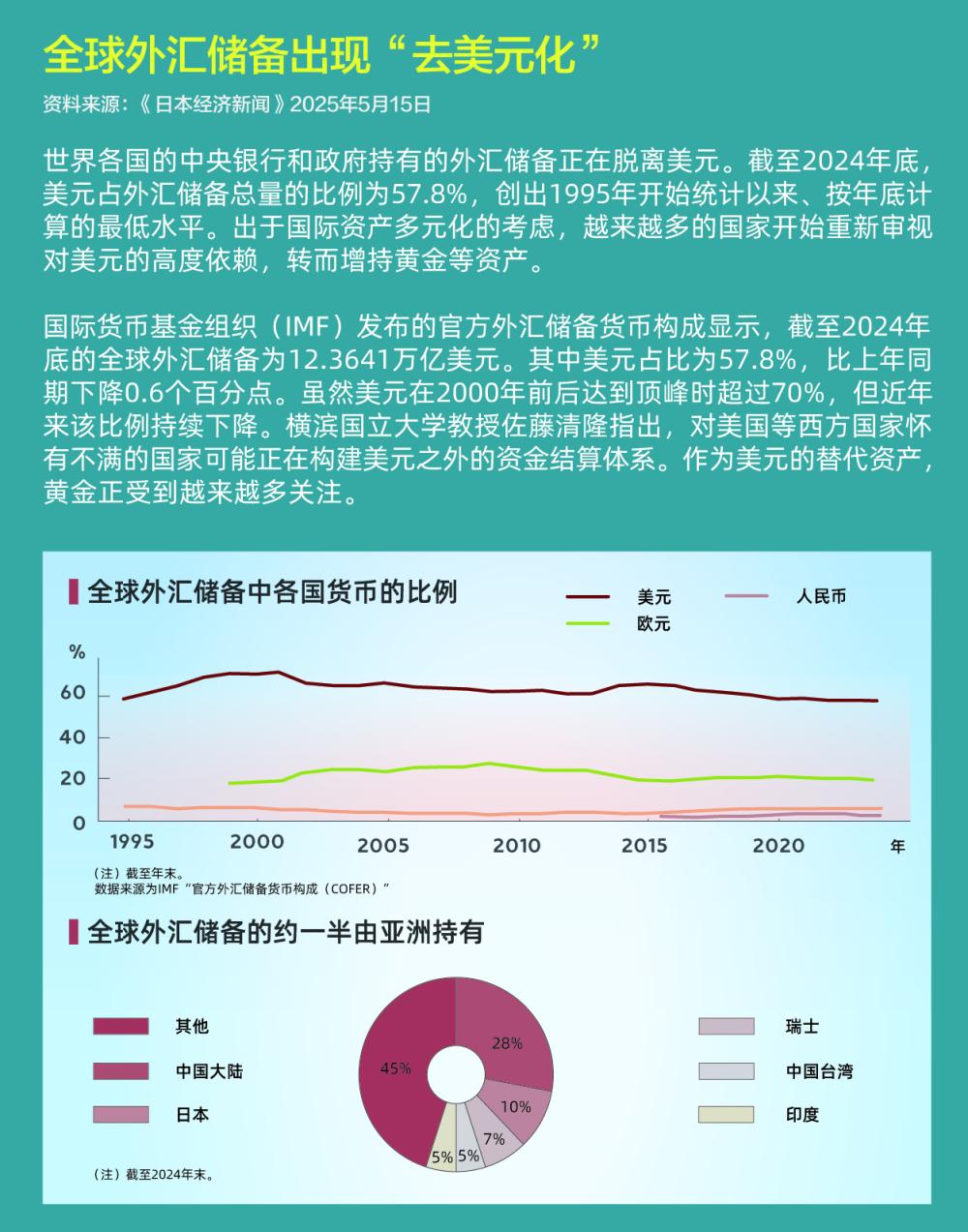 全球外汇储备出现“去美元化”

资料来源：《日本经济新闻》2025年5月15日

世界各国的中央银行和政府持有的外汇储备正在脱离美元。截至2024年底，美元占外汇储备总量的比例为57.8%，创出1995年开始统计以来、按年底计算的最低水平。出于国际资产多元化的考虑，越来越多的国家开始重新审视对美元的高度依赖，转而增持黄金等资产。

国际货币基金组织（IMF）发布的官方外汇储备货币构成显示，截至2024年底的全球外汇储备为12.3641万亿美元。其中美元占比为57.8%，比上年同期下降0.6个百分点。虽然美元在2000年前后达到顶峰时超过70%，但近年来该比例持续下降。横滨国立大学教授佐藤清隆指出，对美国等西方国家怀有不满的国家可能正在构建美元之外的资金结算体系。作为美元的替代资产，黄金正受到越来越多关注。

全球外汇储备中各国货币的比例

美元
人民币
欧元

%
60
40
20
0
1995
2000
2005
2010
2015
2020
年

（注）截至年末。
数据来源为IMF“官方外汇储备货币构成（COFER）”

全球外汇储备的约一半由亚洲持有

其他
中国大陆
日本
瑞士
中国台湾
印度

45%
28%
10%
7%
5%
5%

（注）截至2024年末。